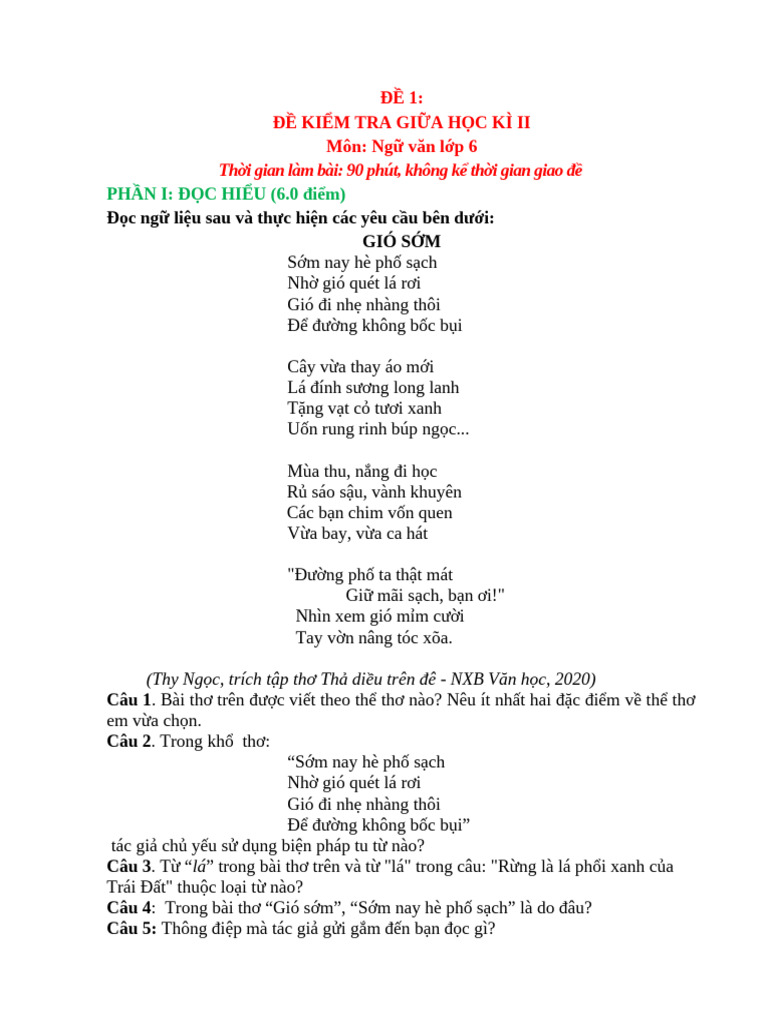 ĐỀ 1:
ĐỀ KIỂM TRA GIỮA HỌC KÌ II
Môn: Ngữ văn lớp 6
Thời gian làm bài: 90 phút, không kể thời gian giao đề

PHẦN I: ĐỌC HIỂU (6.0 điểm)
Đọc ngữ liệu sau và thực hiện các yêu cầu bên dưới:

GIÓ SỚM
Sớm nay hè phố sạch
Nhờ gió quét lá rơi
Gió đi nhẹ nhàng thôi
Để đường không bốc bụi

Cây vừa thay áo mới
Lá đính sương long lanh
Tặng vạt cỏ tươi xanh
Uốn rung rinh búp ngọc...

Mùa thu, nắng đi học
Rủ sáo sậu, vành khuyên
Các bạn chim vốn quen
Vừa bay, vừa ca hát

"Đường phố ta thật mát
Giữ mãi sạch, bạn ơi!"
Nhìn xem gió mỉm cười
Tay vờn nâng tóc xõa.

(Thy Ngọc, trích tập thơ Thả diều trên đê - NXB Văn học, 2020)

Câu 1. Bài thơ trên được viết theo thể thơ nào? Nêu ít nhất hai đặc điểm về thể thơ em vừa chọn.

Câu 2. Trong khổ thơ:
“Sớm nay hè phố sạch
Nhờ gió quét lá rơi
Gió đi nhẹ nhàng thôi
Để đường không bốc bụi”
tác giả chủ yếu sử dụng biện pháp tu từ nào?

Câu 3. Từ “lá” trong bài thơ trên và từ "lá" trong câu: "Rừng là lá phổi xanh của Trái Đất" thuộc loại từ nào?

Câu 4: Trong bài thơ “Gió sớm”, “Sớm nay hè phố sạch” là do đâu?

Câu 5: Thông điệp mà tác giả gửi gắm đến bạn đọc gì?